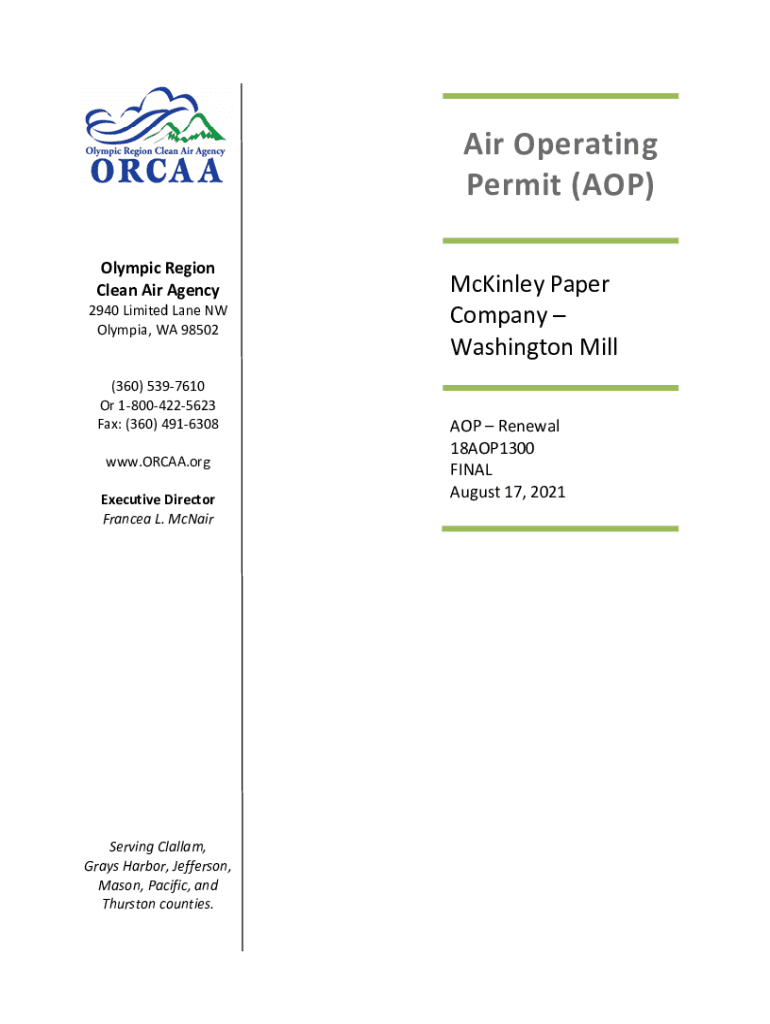 Olympic Region Clean Air Agency
ORCAA

Olympic Region
Clean Air Agency
2940 Limited Lane NW
Olympia, WA 98502

(360) 539-7610
Or 1-800-422-5623
Fax: (360) 491-6308

www.ORCAA.org

Executive Director
Francea L. McNair

Serving Clallam, Grays Harbor, Jefferson, Mason, Pacific, and Thurston counties.

Air Operating Permit (AOP)

McKinley Paper Company – Washington Mill

AOP – Renewal
18AOP1300
FINAL
August 17, 2021